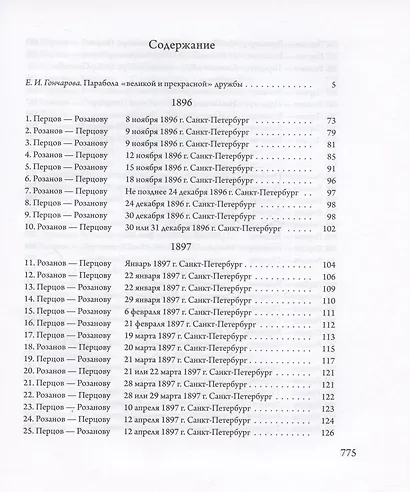 Содержание

Е. И. Гончарова. Парабола «великой и прекрасной» дружбы 5

1896

1. Перцов — Розанову 8 ноября 1896 г. Санкт-Петербург 73
2. Розанов — Перцову 9 ноября 1896 г. Санкт-Петербург 79
3. Перцов — Розанову 9 ноября 1896 г. Санкт-Петербург 81
4. Розанов — Перцову 12 ноября 1896 г. Санкт-Петербург 85
5. Перцов — Розанову 15 ноября 1896 г. Санкт-Петербург 91
6. Розанов — Перцову 18 ноября 1896 г. Санкт-Петербург 96
7. Розанов — Перцову Не позднее 24 декабря 1896 г. Санкт-Петербург 97
8. Перцов — Розанову 24 декабря 1896 г. Санкт-Петербург 98
9. Перцов — Розанову 30 декабря 1896 г. Санкт-Петербург 98
10. Розанов — Перцову 30 или 31 декабря 1896 г. Санкт-Петербург 102

1897

11. Розанов — Перцову Январь 1897 г. Санкт-Петербург 104
12. Розанов — Перцову 22 января 1897 г. Санкт-Петербург 106
13. Перцов — Розанову 22 января 1897 г. Санкт-Петербург 109
14. Перцов — Розанову 29 января 1897 г. Санкт-Петербург 110
15. Перцов — Розанову 6 февраля 1897 г. Санкт-Петербург 111
16. Перцов — Розанову 21 февраля 1897 г. Санкт-Петербург 112
17. Перцов — Розанову 19 марта 1897 г. Санкт-Петербург 113
18. Розанов — Перцову 20 марта 1897 г. Санкт-Петербург 115
19. Перцов — Розанову 21 марта 1897 г. Санкт-Петербург 117
20. Розанов — Перцову 21 или 22 марта 1897 г. Санкт-Петербург 121
21. Перцов — Розанову 28 марта 1897 г. Санкт-Петербург 121
22. Розанов — Перцову 28 или 29 марта 1897 г. Санкт-Петербург 122
23. Перцов — Розанову 10 апреля 1897 г. Санкт-Петербург 123
24. Розанов — Перцову 12 апреля 1897 г. Санкт-Петербург 124
25. Перцов — Розанову 12 апреля 1897 г. Санкт-Петербург 126

775